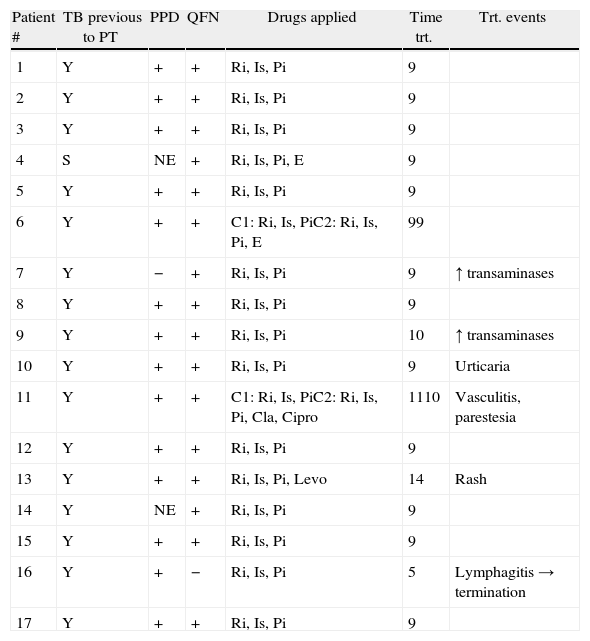 | Patient # | TB previous to PT | PPD | QFN | Drugs applied | Time trt. | Trt. events |
|---|---|---|---|---|---|---|
| 1 | Y | + | + | Ri, Is, Pi | 9 | |
| 2 | Y | + | + | Ri, Is, Pi | 9 | |
| 3 | Y | + | + | Ri, Is, Pi | 9 | |
| 4 | S | NE | + | Ri, Is, Pi, E | 9 | |
| 5 | Y | + | + | Ri, Is, Pi | 9 | |
| 6 | Y | + | + | C1: Ri, Is, PiC2: Ri, Is, Pi, E | 99 | |
| 7 | Y | − | + | Ri, Is, Pi | 9 | ↑ transaminases |
| 8 | Y | + | + | Ri, Is, Pi | 9 | |
| 9 | Y | + | + | Ri, Is, Pi | 10 | ↑ transaminases |
| 10 | Y | + | + | Ri, Is, Pi | 9 | Urticaria |
| 11 | Y | + | + | C1: Ri, Is, PiC2: Ri, Is, Pi, Cla, Cipro | 1110 | Vasculitis, parestesia |
| 12 | Y | + | + | Ri, Is, Pi | 9 | |
| 13 | Y | + | + | Ri, Is, Pi, Levo | 14 | Rash |
| 14 | Y | NE | + | Ri, Is, Pi | 9 | |
| 15 | Y | + | + | Ri, Is, Pi | 9 | |
| 16 | Y | + | − | Ri, Is, Pi | 5 | Lymphagitis → termination |
| 17 | Y | + | + | Ri, Is, Pi | 9 | |